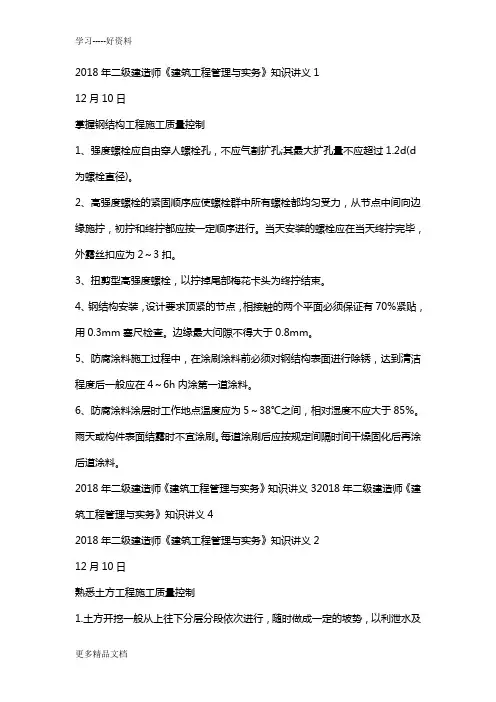 学习-----好资料

2018 年二级建造师《建筑工程管理与实务》知识讲义 1

12 月 10 日

掌握钢结构工程施工质量控制

1、强度螺栓应自由穿人螺栓孔，不应气割扩孔;其最大扩孔量不应超过 1.2d(d 为螺栓直径)。

2、高强度螺栓的紧固顺序应使螺栓群中所有螺栓都均匀受力，从节点中间向边缘施拧，初拧和终拧都应按一定顺序进行。当天安装的螺栓应在当天终拧完毕，外露丝扣应为 2～3 扣。

3、扭剪型高强度螺栓，以拧掉尾部梅花卡头为终拧结束。

4、钢结构安装，设计要求顶紧的节点，相接触的两个平面必须保证有 70%紧贴，用 0.3mm 塞尺检查。边缘最大间隙不得大于 0.8mm。

5、防腐涂料施工过程中，在涂刷涂料前必须对钢结构表面进行除锈，达到清洁程度后一般应在 4～6h 内涂第一道涂料。

6、防腐涂料涂层时工作地点温度应为 5～38℃之间，相对湿度不应大于 85%。雨天或构件表面结露时不宜涂刷。每道涂刷后应按规定间隔时间干燥固化后再涂后道涂料。

2018 年二级建造师《建筑工程管理与实务》知识讲义 32018 年二级建造师《建筑工程管理与实务》知识讲义 4

2018 年二级建造师《建筑工程管理与实务》知识讲义 2

12 月 10 日

熟悉土方工程施工质量控制

1.土方开挖一般从上往下分层分段依次进行，随时做成一定的坡势，以利泄水及

更多精品文档